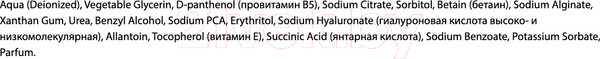 Aqua (Deionized), Vegetable Glycerin, D-panthenol (провитамин B5), Sodium Citrate, Sorbitol, Betain (бетаин), Sodium Alginate, Xanthan Gum, Urea, Benzyl Alcohol, Sodium PCA, Erythritol, Sodium Hyaluronate (гиалуроновая кислота высоко- и низкомолекулярная), Allantoin, Tocopherol (витамин E), Succinic Acid (янтарная кислота), Sodium Benzoate, Potassium Sorbate, Parfum.